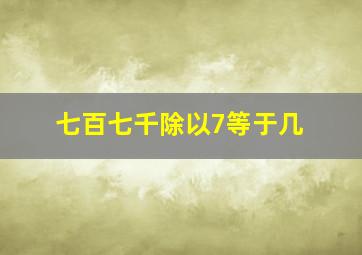 七百七千除以7等于几